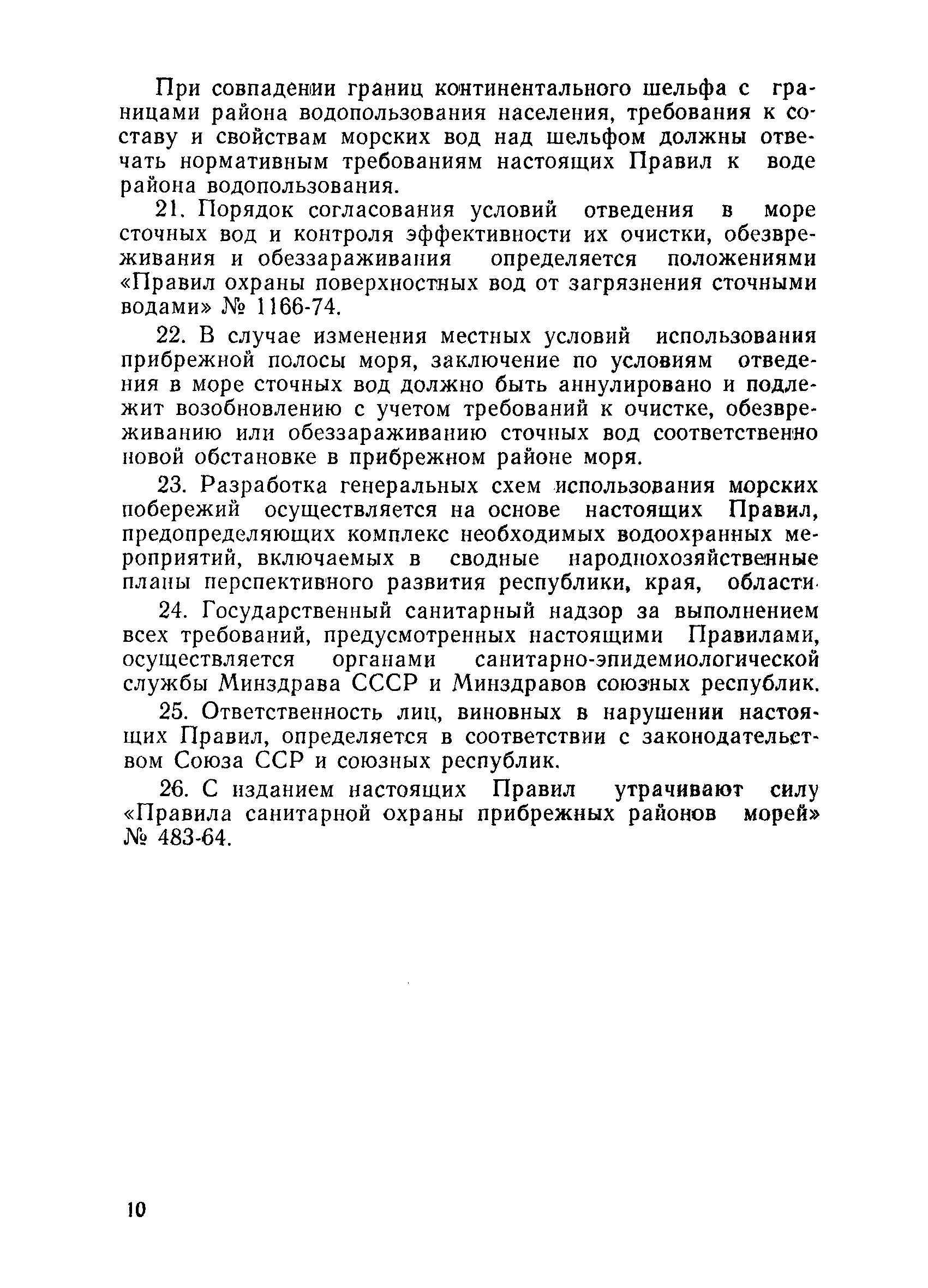 При совпадении границ континентального шельфа с границами района водопользования населения, требования к составу и свойствам морских вод над шельфом должны отвечать нормативным требованиям настоящих Правил к воде района водопользования.

21. Порядок согласования условий отведения в море сточных вод и контроля эффективности их очистки, обезвреживания и обеззараживания определяется положениями «Правил охраны поверхностных вод от загрязнения сточными водами» № 1166-74.

22. В случае изменения местных условий использования прибрежной полосы моря, заключение по условиям отведения в море сточных вод должно быть аннулировано и подлежит возобновлению с учетом требований к очистке, обезвреживанию или обеззараживанию сточных вод соответственно новой обстановке в прибрежном районе моря.

23. Разработка генеральных схем использования морских побережий осуществляется на основе настоящих Правил, предопределяющих комплекс необходимых водоохранных мероприятий, включаемых в сводные народнохозяйственные планы перспективного развития республики, края, области.

24. Государственный санитарный надзор за выполнением всех требований, предусмотренных настоящими Правилами, осуществляется органами санитарно-эпидемиологической службы Минздрава СССР и Минздравов союзных республик.

25. Ответственность лиц, виновных в нарушении настоящих Правил, определяется в соответствии с законодательством Союза ССР и союзных республик.

26. С изданием настоящих Правил утрачивают силу «Правила санитарной охраны прибрежных районов морей» № 483-64.

10